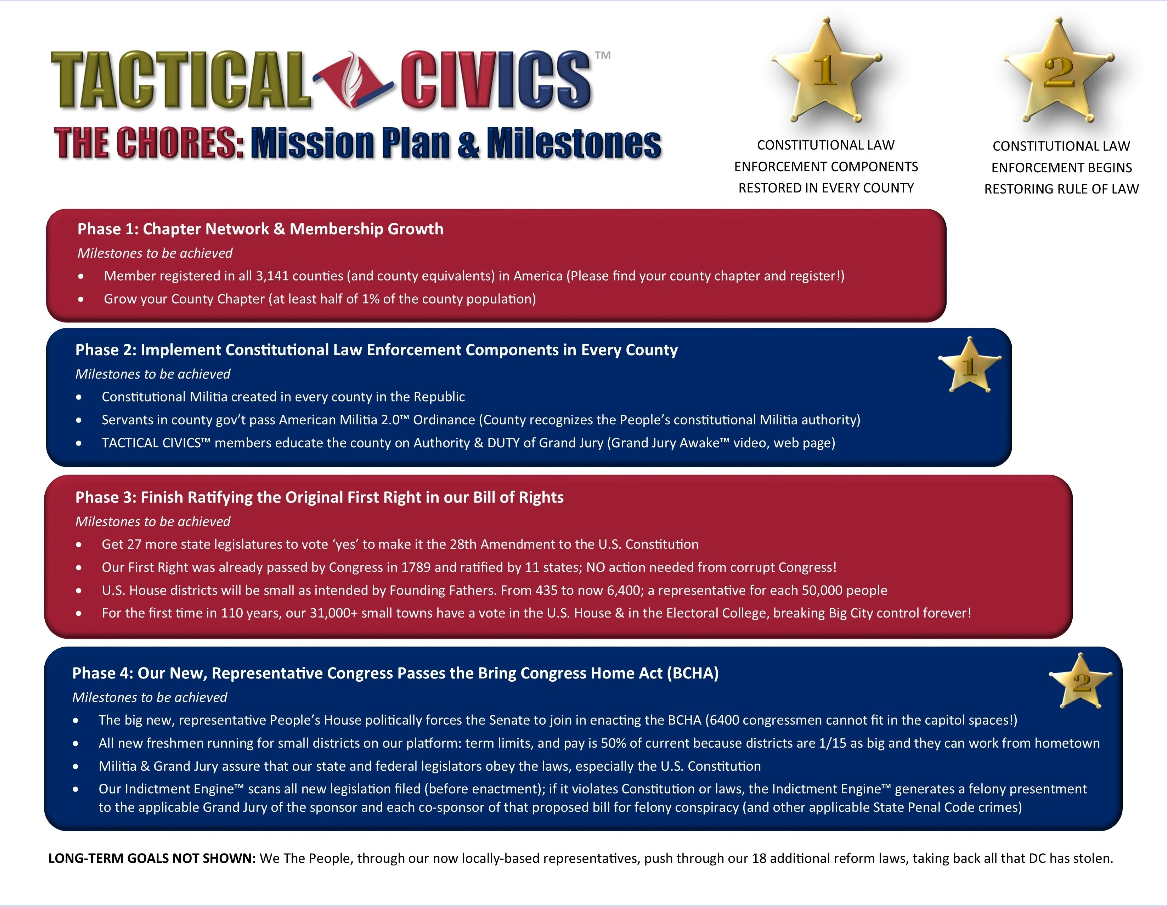 TACTICAL CIVICS™
THE CHORES: Mission Plan & Milestones

1
CONSTITUTIONAL LAW ENFORCEMENT COMPONENTS RESTORED IN EVERY COUNTY

2
CONSTITUTIONAL LAW ENFORCEMENT BEGINS RESTORING RULE OF LAW

Phase 1: Chapter Network & Membership Growth
Milestones to be achieved
• Member registered in all 3,141 counties (and county equivalents) in America (Please find your county chapter and register!)
• Grow your County Chapter (at least half of 1% of the county population)

Phase 2: Implement Constitutional Law Enforcement Components in Every County
1
Milestones to be achieved
• Constitutional Militia created in every county in the Republic
• Servants in county gov't pass American Militia 2.0™ Ordinance (County recognizes the People's constitutional Militia authority)
• TACTICAL CIVICS™ members educate the county on Authority & DUTY of Grand Jury (Grand Jury Awake™ video, web page)

Phase 3: Finish Ratifying the Original First Right in our Bill of Rights
Milestones to be achieved
• Get 27 more state legislatures to vote 'yes' to make it the 28th Amendment to the U.S. Constitution
• Our First Right was already passed by Congress in 1789 and ratified by 11 states; NO action needed from corrupt Congress!
• U.S. House districts will be small as intended by Founding Fathers. From 435 to now 6,400; a representative for each 50,000 people
• For the first time in 110 years, our 31,000+ small towns have a vote in the U.S. House & in the Electoral College, breaking Big City control forever!

Phase 4: Our New, Representative Congress Passes the Bring Congress Home Act (BCHA)
2
Milestones to be achieved
• The big new, representative People's House politically forces the Senate to join in enacting the BCHA (6400 congressmen cannot fit in the capitol spaces!)
• All new freshmen running for small districts on our platform: term limits, and pay is 50% of current because districts are 1/15 as big and they can work from hometown
• Militia & Grand Jury assure that our state and federal legislators obey the laws, especially the U.S. Constitution
• Our Indictment Engine™ scans all new legislation filed (before enactment); if it violates Constitution or laws, the Indictment Engine™ generates a felony presentment to the applicable Grand Jury of the sponsor and each co-sponsor of that proposed bill for felony conspiracy (and other applicable State Penal Code crimes)

LONG-TERM GOALS NOT SHOWN: We The People, through our now locally-based representatives, push through our 18 additional reform laws, taking back all that DC has stolen.